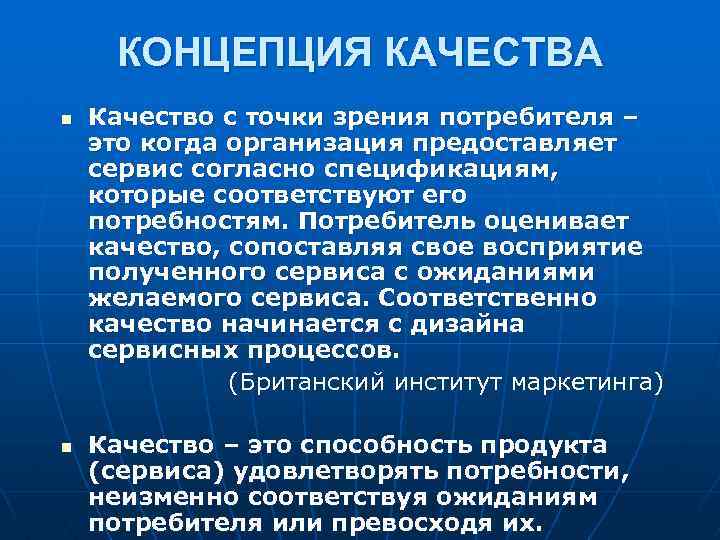 КОНЦЕПЦИЯ КАЧЕСТВА

• Качество с точки зрения потребителя – это когда организация предоставляет сервис согласно спецификациям, которые соответствуют его потребностям. Потребитель оценивает качество, сопоставляя свое восприятие полученного сервиса с ожиданиями желаемого сервиса. Соответственно качество начинается с дизайна сервисных процессов.

(Британский институт маркетинга)

• Качество – это способность продукта (сервиса) удовлетворять потребности, неизменно соответствуя ожиданиям потребителя или превосходя их.